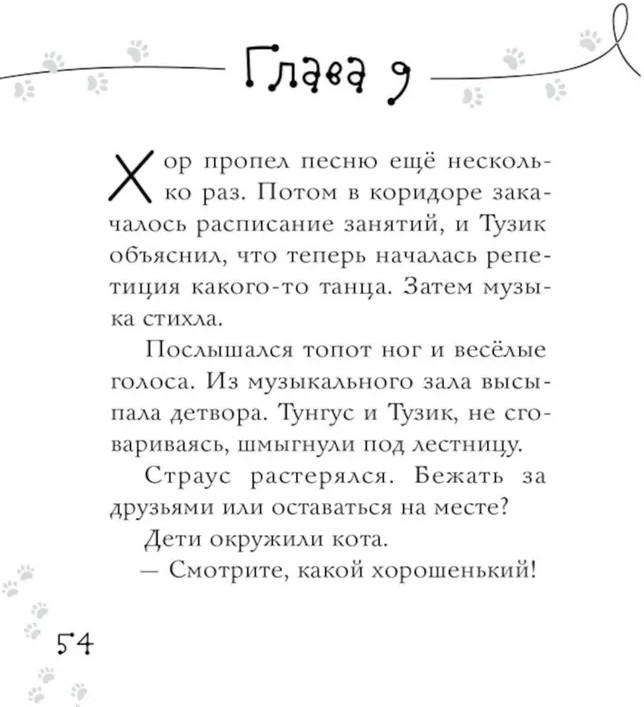 Глава 9

Хор пропел песню ещё несколько раз. Потом в коридоре закачалось расписание занятий, и Тузик объяснил, что теперь началась репетиция какого-то танца. Затем музыка стихла.

Послышался топот ног и весёлые голоса. Из музыкального зала высыпала детвора. Тунгус и Тузик, не сговариваясь, шмыгнули под лестницу.

Страус растерялся. Бежать за друзьями или оставаться на месте?

Дети окружили кота.

— Смотрите, какой хорошенький!

54